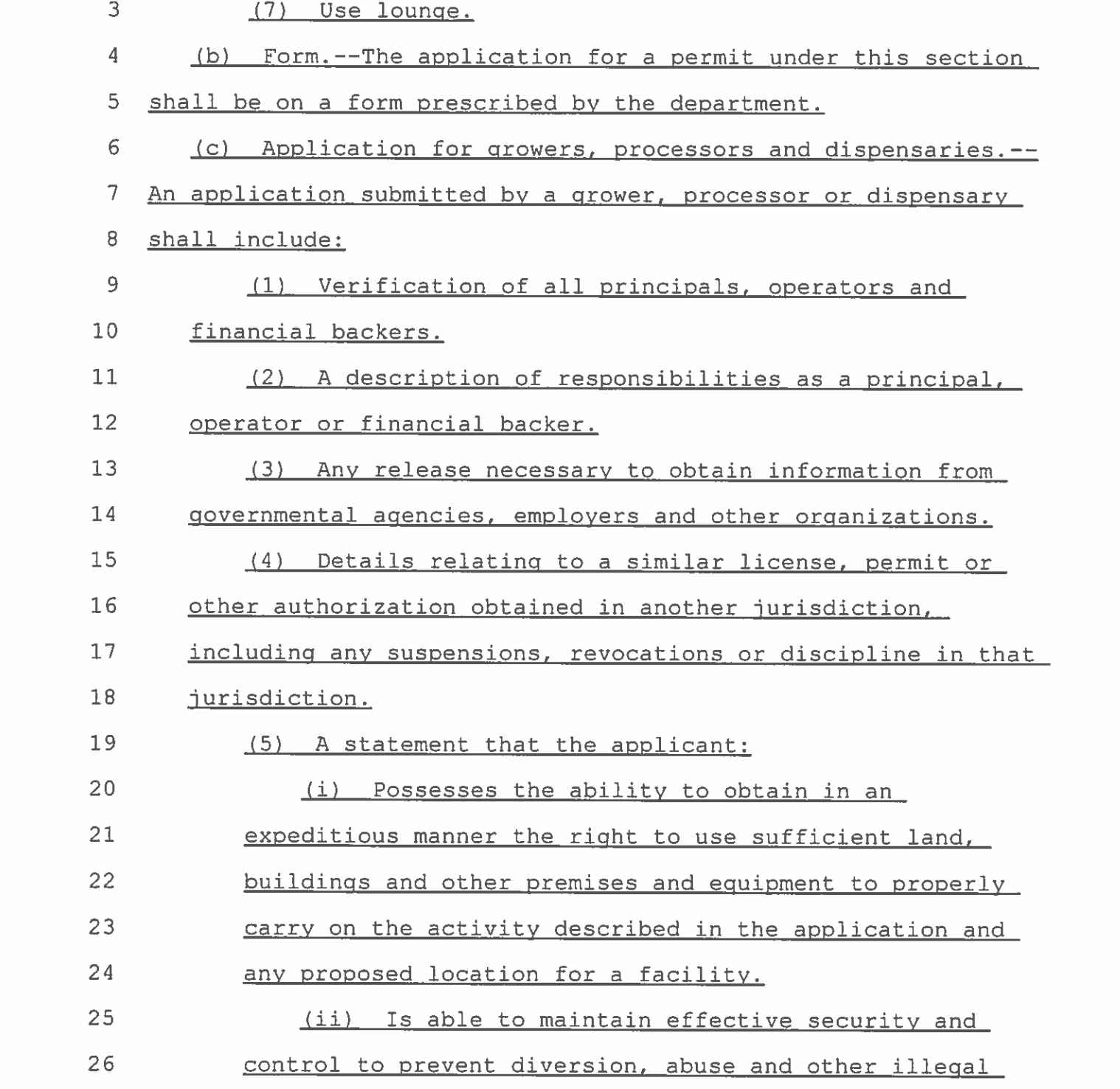 3 (7) Use lounge.
4 (b) Form.--The application for a permit under this section
5 shall be on a form prescribed by the department.
6 (c) Application for growers, processors and dispensaries.--
7 An application submitted by a grower, processor or dispensary
8 shall include:
9 (1) Verification of all principals, operators and
10 financial backers.
11 (2) A description of responsibilities as a principal,
12 operator or financial backer.
13 (3) Any release necessary to obtain information from
14 governmental agencies, employers and other organizations.
15 (4) Details relating to a similar license, permit or
16 other authorization obtained in another jurisdiction,
17 including any suspensions, revocations or discipline in that
18 jurisdiction.
19 (5) A statement that the applicant:
20 (i) Possesses the ability to obtain in an
21 expeditious manner the right to use sufficient land,
22 buildings and other premises and equipment to properly
23 carry on the activity described in the application and
24 any proposed location for a facility.
25 (ii) Is able to maintain effective security and
26 control to prevent diversion, abuse and other illegal